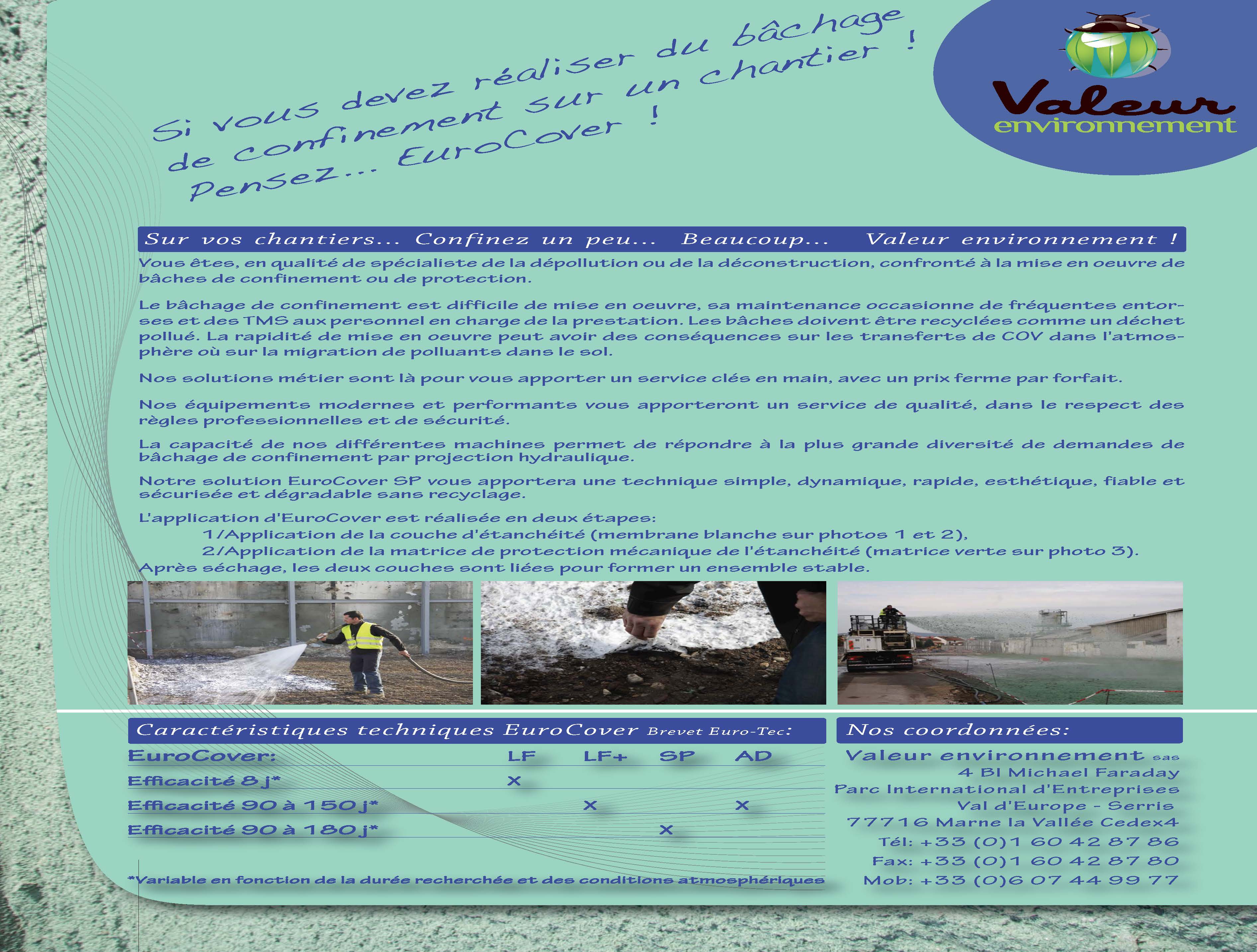 Si vous devez réaliser du bâchage de confinement sur un chantier ! Pensez... EuroCover !

Valeur environnement

Sur vos chantiers... Confinez un peu... Beaucoup... Valeur environnement !

Vous êtes, en qualité de spécialiste de la dépollution ou de la déconstruction, confronté à la mise en oeuvre de bâches de confinement ou de protection.

Le bâchage de confinement est difficile de mise en oeuvre, sa maintenance occasionne de fréquentes entorses et des TMS aux personnel en charge de la prestation. Les bâches doivent être recyclées comme un déchet pollué. La rapidité de mise en oeuvre peut avoir des conséquences sur les transferts de COV dans l'atmosphère où sur la migration de polluants dans le sol.

Nos solutions métier sont là pour vous apporter un service clés en main, avec un prix ferme par forfait.

Nos équipements modernes et performants vous apporteront un service de qualité, dans le respect des règles professionnelles et de sécurité.

La capacité de nos différentes machines permet de répondre à la plus grande diversité de demandes de bâchage de confinement par projection hydraulique.

Notre solution EuroCover SP vous apportera une technique simple, dynamique, rapide, esthétique, fiable et sécurisée et dégradable sans recyclage.

L'application d'EuroCover est réalisée en deux étapes:
1/Application de la couche d'étanchéité (membrane blanche sur photos 1 et 2),
2/Application de la matrice de protection mécanique de l'étanchéité (matrice verte sur photo 3).
Après séchage, les deux couches sont liées pour former un ensemble stable.

Caractéristiques techniques EuroCover Brevet Euro-Tec:

| EuroCover: | LF | LF+ | SP | AD |
|---|---|---|---|---|
| Efficacité 8 j* | x | | | |
| Efficacité 90 à 150 j* | | x | | x |
| Efficacité 90 à 180 j* | | | x | |

*Variable en fonction de la durée recherchée et des conditions atmosphériques

Nos coordonnées:
Valeur environnement sas
4 Bl Michael Faraday
Parc International d'Entreprises
Val d'Europe - Serris
77716 Marne la Vallée Cedex4
Tél: +33 (0)1 60 42 87 86
Fax: +33 (0)1 60 42 87 80
Mob: +33 (0)6 07 44 99 77